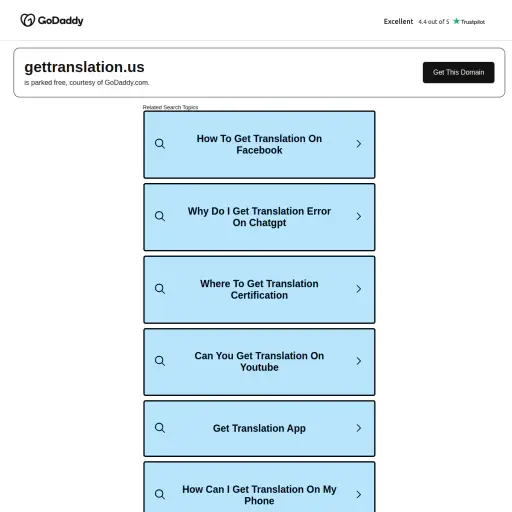 GoDaddy

Excellent 4.4 out of 5 Trustpilot

gettranslation.us
is parked free, courtesy of GoDaddy.com.

Get This Domain

Related Search Topics

How To Get Translation On Facebook

Why Do I Get Translation Error On Chatgpt

Where To Get Translation Certification

Can You Get Translation On Youtube

Get Translation App

How Can I Get Translation On My Phone